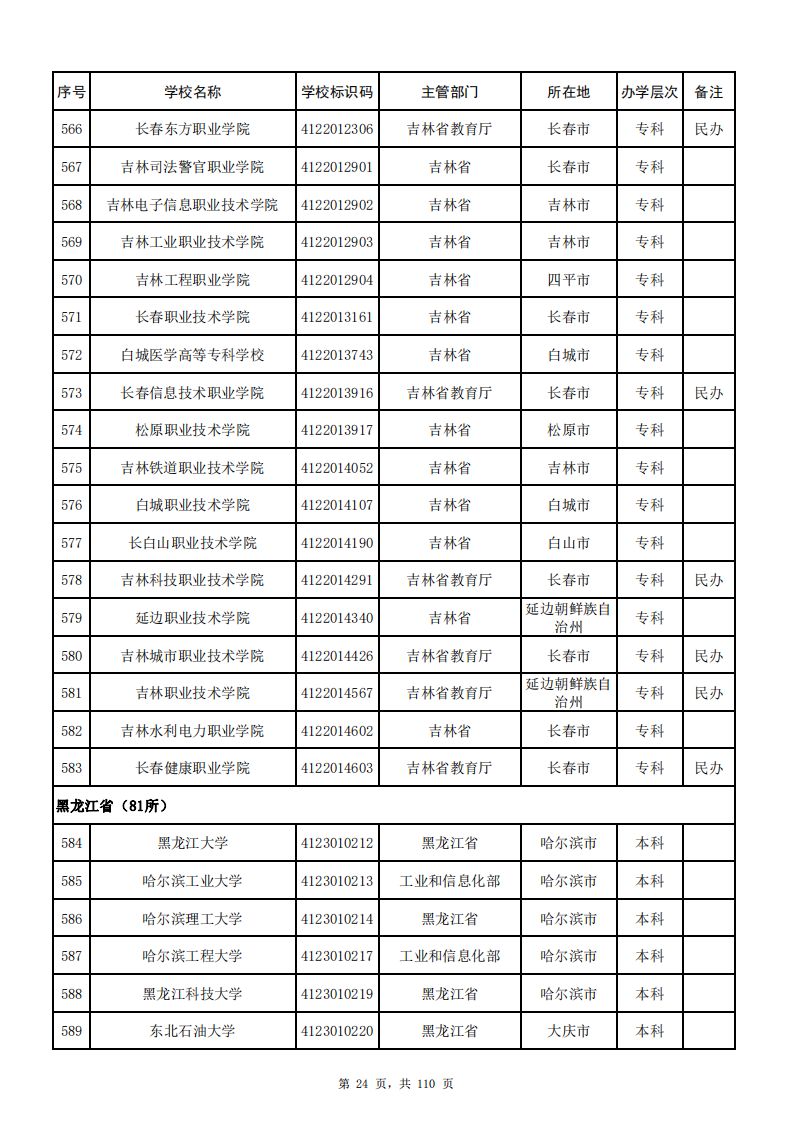 | 序号 | 学校名称 | 学校标识码 | 主管部门 | 所在地 | 办学层次 | 备注 |
|---|---|---|---|---|---|---|
| 566 | 长春东方职业学院 | 4122012306 | 吉林省教育厅 | 长春市 | 专科 | 民办 |
| 567 | 吉林司法警官职业学院 | 4122012901 | 吉林省 | 长春市 | 专科 | |
| 568 | 吉林电子信息职业技术学院 | 4122012902 | 吉林省 | 吉林市 | 专科 | |
| 569 | 吉林工业职业技术学院 | 4122012903 | 吉林省 | 吉林市 | 专科 | |
| 570 | 吉林工程职业学院 | 4122012904 | 吉林省 | 四平市 | 专科 | |
| 571 | 长春职业技术学院 | 4122013161 | 吉林省 | 长春市 | 专科 | |
| 572 | 白城医学高等专科学校 | 4122013743 | 吉林省 | 白城市 | 专科 | |
| 573 | 长春信息技术职业学院 | 4122013916 | 吉林省教育厅 | 长春市 | 专科 | 民办 |
| 574 | 松原职业技术学院 | 4122013917 | 吉林省 | 松原市 | 专科 | |
| 575 | 吉林铁道职业技术学院 | 4122014052 | 吉林省 | 吉林市 | 专科 | |
| 576 | 白城职业技术学院 | 4122014107 | 吉林省 | 白城市 | 专科 | |
| 577 | 长白山职业技术学院 | 4122014190 | 吉林省 | 白山市 | 专科 | |
| 578 | 吉林科技职业技术学院 | 4122014291 | 吉林省教育厅 | 长春市 | 专科 | 民办 |
| 579 | 延边职业技术学院 | 4122014340 | 吉林省 | 延边朝鲜族自治州 | 专科 | |
| 580 | 吉林城市职业技术学院 | 4122014426 | 吉林省教育厅 | 长春市 | 专科 | 民办 |
| 581 | 吉林职业技术学院 | 4122014567 | 吉林省教育厅 | 延边朝鲜族自治州 | 专科 | 民办 |
| 582 | 吉林水利电力职业学院 | 4122014602 | 吉林省 | 长春市 | 专科 | |
| 583 | 长春健康职业学院 | 4122014603 | 吉林省教育厅 | 长春市 | 专科 | 民办 |
| 黑龙江省（81所） | | | | | | |
| 584 | 黑龙江大学 | 4123010212 | 黑龙江省 | 哈尔滨市 | 本科 | |
| 585 | 哈尔滨工业大学 | 4123010213 | 工业和信息化部 | 哈尔滨市 | 本科 | |
| 586 | 哈尔滨理工大学 | 4123010214 | 黑龙江省 | 哈尔滨市 | 本科 | |
| 587 | 哈尔滨工程大学 | 4123010217 | 工业和信息化部 | 哈尔滨市 | 本科 | |
| 588 | 黑龙江科技大学 | 4123010219 | 黑龙江省 | 哈尔滨市 | 本科 | |
| 589 | 东北石油大学 | 4123010220 | 黑龙江省 | 大庆市 | 本科 | |

第 24 页，共 110 页